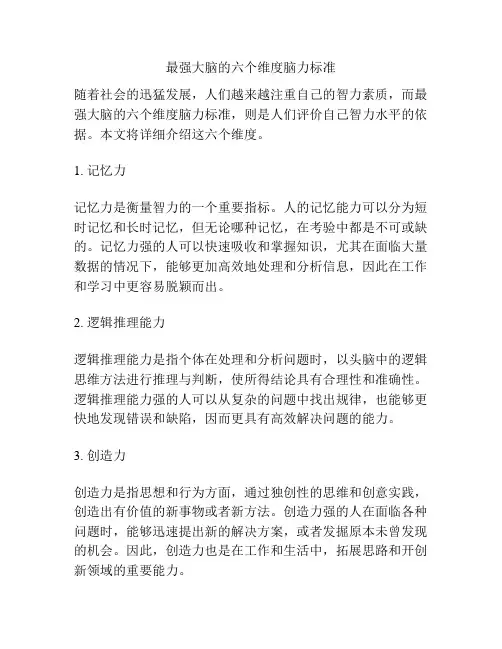 最强大脑的六个维度脑力标准

随着社会的迅猛发展，人们越来越注重自己的智力素质，而最强大脑的六个维度脑力标准，则是人们评价自己智力水平的依据。本文将详细介绍这六个维度。

1. 记忆力

记忆力是衡量智力的一个重要指标。人的记忆能力可以分为短时记忆和长时记忆，但无论哪种记忆，在考验中都是不可或缺的。记忆力强的人可以快速吸收和掌握知识，尤其在面临大量数据的情况下，能够更加高效地处理和分析信息，因此在工作和学习中更容易脱颖而出。

2. 逻辑推理能力

逻辑推理能力是指个体在处理和分析问题时，以头脑中的逻辑思维方法进行推理与判断，使所得结论具有合理性和准确性。逻辑推理能力强的人可以从复杂的问题中找出规律，也能够更快地发现错误和缺陷，因而更具有高效解决问题的能力。

3. 创造力

创造力是指思想和行为方面，通过独创性的思维和创意实践，创造出有价值的新事物或者新方法。创造力强的人在面临各种问题时，能够迅速提出新的解决方案，或者发掘原本未曾发现的机会。因此，创造力也是在工作和生活中，拓展思路和开创新领域的重要能力。